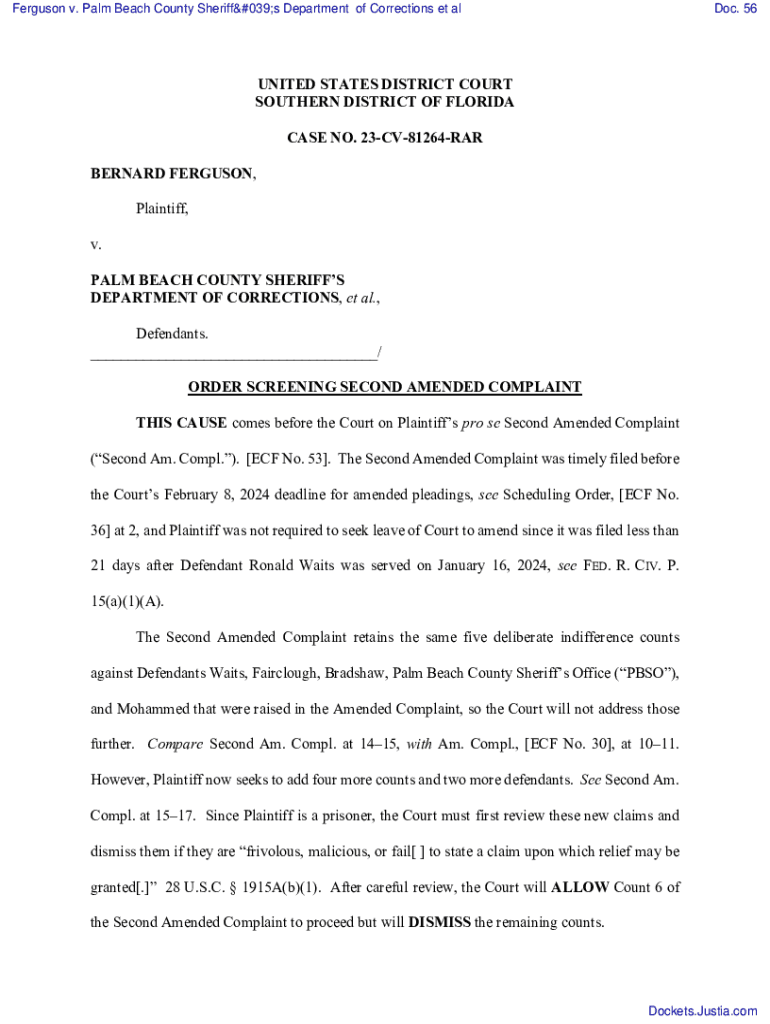 Ferguson v. Palm Beach County Sheriff&#039;s Department of Corrections et al

Doc. 56

UNITED STATES DISTRICT COURT
SOUTHERN DISTRICT OF FLORIDA

CASE NO. 23-CV-81264-RAR

BERNARD FERGUSON,

Plaintiff,

v.

PALM BEACH COUNTY SHERIFF'S DEPARTMENT OF CORRECTIONS, et al.,

Defendants.
_____________________________________/

ORDER SCREENING SECOND AMENDED COMPLAINT

THIS CAUSE comes before the Court on Plaintiff's pro se Second Amended Complaint ("Second Am. Compl."). [ECF No. 53]. The Second Amended Complaint was timely filed before the Court's February 8, 2024 deadline for amended pleadings, see Scheduling Order, [ECF No. 36] at 2, and Plaintiff was not required to seek leave of Court to amend since it was filed less than 21 days after Defendant Ronald Waits was served on January 16, 2024, see FED. R. CIV. P. 15(a)(1)(A).

The Second Amended Complaint retains the same five deliberate indifference counts against Defendants Waits, Fairclough, Bradshaw, Palm Beach County Sheriff's Office ("PBSO"), and Mohammed that were raised in the Amended Complaint, so the Court will not address those further. Compare Second Am. Compl. at 14–15, with Am. Compl., [ECF No. 30], at 10–11. However, Plaintiff now seeks to add four more counts and two more defendants. See Second Am. Compl. at 15–17. Since Plaintiff is a prisoner, the Court must first review these new claims and dismiss them if they are "frivolous, malicious, or fail[ ] to state a claim upon which relief may be granted[.]" 28 U.S.C. § 1915A(b)(1). After careful review, the Court will ALLOW Count 6 of the Second Amended Complaint to proceed but will DISMISS the remaining counts.

Dockets.Justia.com